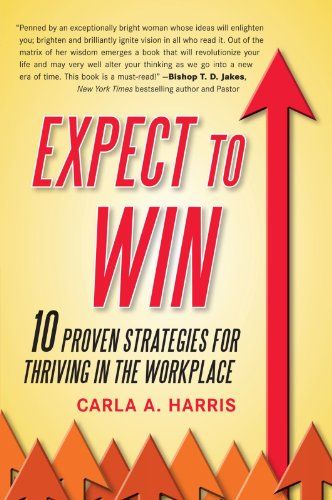 "Penned by an exceptionally bright woman whose ideas will enlighten you; brighten and brilliantly ignite vision in all who read it. Out of the matrix of her wisdom emerges a book that will revolutionize your life and may very well alter your thinking as we go into a new era of time. This book is a must-read!" —Bishop T. D. Jakes, New York Times bestselling author and Pastor

EXPECT TO WIN

10 PROVEN STRATEGIES FOR THRIVING IN THE WORKPLACE

CARLA A. HARRIS